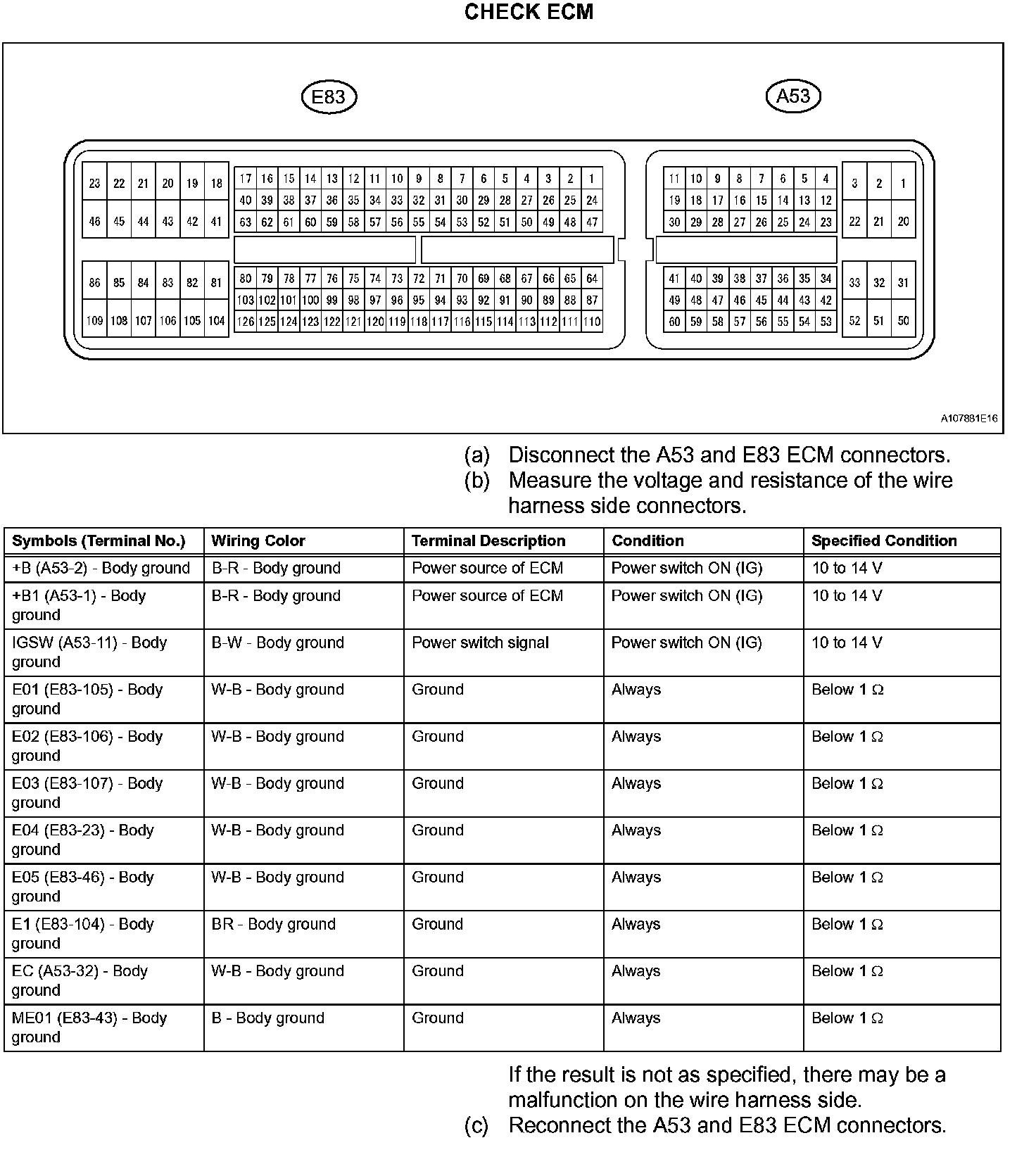 CHECK ECM

E83

A53

23 22 21 20 19 18
46 45 44 43 42 41
17 16 15 14 13 12 11 10 9 8 7 6 5 4 3 2 1
40 39 38 37 36 35 34 33 32 31 30 29 28 27 26 25 24
63 62 61 60 59 58 57 56 55 54 53 52 51 50 49 48 47
86 85 84 83 82 81
109 108 107 106 105 104
80 79 78 77 76 75 74 73 72 71 70 69 68 67 66 65 64
103 102 101 100 99 98 97 96 95 94 93 92 91 90 89 88 87
126 125 124 123 122 121 120 119 118 117 116 115 114 113 112 111 110

11 10 9 8 7 6 5 4
19 18 17 16 15 14 13 12
30 29 28 27 26 25 24 23
3 2 1
22 21 20
41 40 39 38 37 36 35 34
49 48 47 46 45 44 43 42
60 59 58 57 56 55 54 53
33 32 31
52 51 50

A107881E16

(a) Disconnect the A53 and E83 ECM connectors.
(b) Measure the voltage and resistance of the wire harness side connectors.

| Symbols (Terminal No.) | Wiring Color | Terminal Description | Condition | Specified Condition |
|---|---|---|---|---|
| +B (A53-2) - Body ground | B-R - Body ground | Power source of ECM | Power switch ON (IG) | 10 to 14 V |
| +B1 (A53-1) - Body ground | B-R - Body ground | Power source of ECM | Power switch ON (IG) | 10 to 14 V |
| IGSW (A53-11) - Body ground | B-W - Body ground | Power switch signal | Power switch ON (IG) | 10 to 14 V |
| E01 (E83-105) - Body ground | W-B - Body ground | Ground | Always | Below 1 Ω |
| E02 (E83-106) - Body ground | W-B - Body ground | Ground | Always | Below 1 Ω |
| E03 (E83-107) - Body ground | W-B - Body ground | Ground | Always | Below 1 Ω |
| E04 (E83-23) - Body ground | W-B - Body ground | Ground | Always | Below 1 Ω |
| E05 (E83-46) - Body ground | W-B - Body ground | Ground | Always | Below 1 Ω |
| E1 (E83-104) - Body ground | BR - Body ground | Ground | Always | Below 1 Ω |
| EC (A53-32) - Body ground | W-B - Body ground | Ground | Always | Below 1 Ω |
| ME01 (E83-43) - Body ground | B - Body ground | Ground | Always | Below 1 Ω |

If the result is not as specified, there may be a malfunction on the wire harness side.
(c) Reconnect the A53 and E83 ECM connectors.